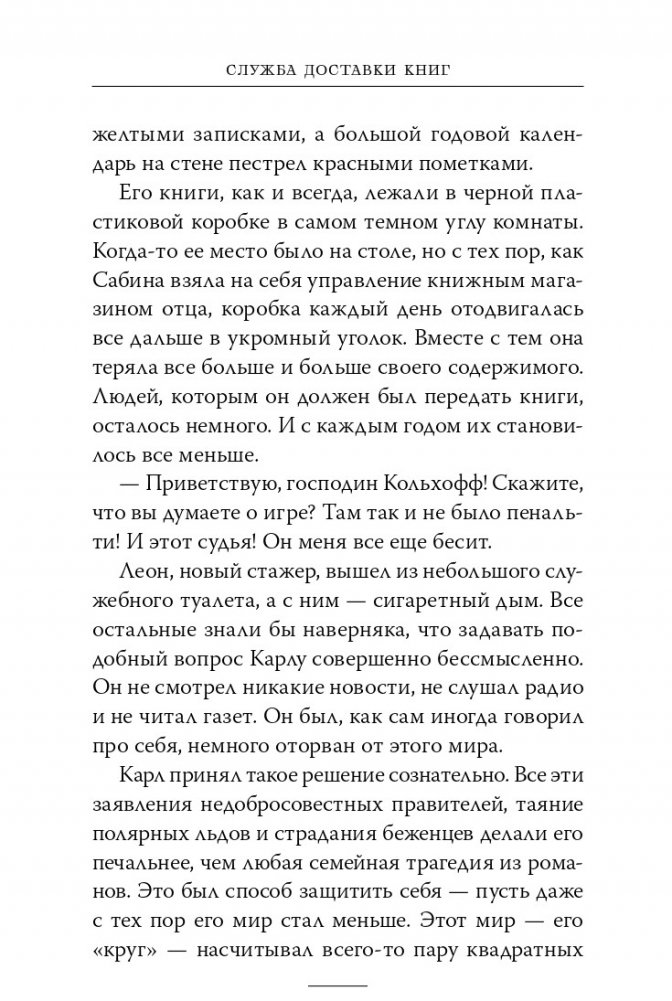 СЛУЖБА ДОСТАВКИ КНИГ

желтыми записками, а большой годовой календарь на стене пестрел красными пометками.

Его книги, как и всегда, лежали в черной пластиковой коробке в самом темном углу комнаты. Когда-то ее место было на столе, но с тех пор, как Сабина взяла на себя управление книжным магазином отца, коробка каждый день отодвигалась все дальше в укромный уголок. Вместе с тем она теряла все больше и больше своего содержимого. Людей, которым он должен был передать книги, осталось немного. И с каждым годом их становилось все меньше.

— Приветствую, господин Кольхофф! Скажите, что вы думаете о игре? Там так и не было пенальти! И этот судья! Он меня все еще бесит.

Леон, новый стажер, вышел из небольшого служебного туалета, а с ним — сигаретный дым. Все остальные знали бы наверняка, что задавать подобный вопрос Карлу совершенно бессмысленно. Он не смотрел никакие новости, не слушал радио и не читал газет. Он был, как сам иногда говорил про себя, немного оторван от этого мира.

Карл принял такое решение сознательно. Все эти заявления недобросовестных правителей, таяние полярных льдов и страдания беженцев делали его печальнее, чем любая семейная трагедия из романов. Это был способ защитить себя — пусть даже с тех пор его мир стал меньше. Этот мир — его «круг» — насчитывал всего-то пару квадратных